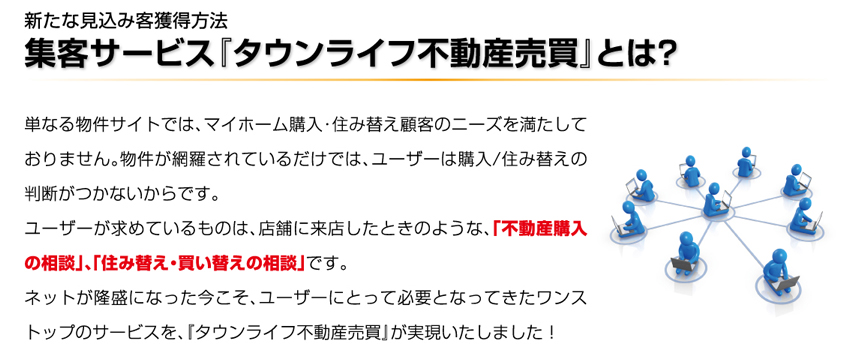 新たな見込み客獲得方法
集客サービス『タウンライフ不動産売買』とは?

単なる物件サイトでは、マイホーム購入･住み替え顧客のニーズを満たしておりません。物件が網羅されているだけでは、ユーザーは購入/住み替えの判断がつかないからです。
ユーザーが求めているものは、店舗に来店したときのような、「不動産購入の相談」､「住み替え･買い替えの相談」です。
ネットが隆盛になった今こそ、ユーザーにとって必要となってきたワンストップのサービスを、『タウンライフ不動産売買』が実現いたしました！